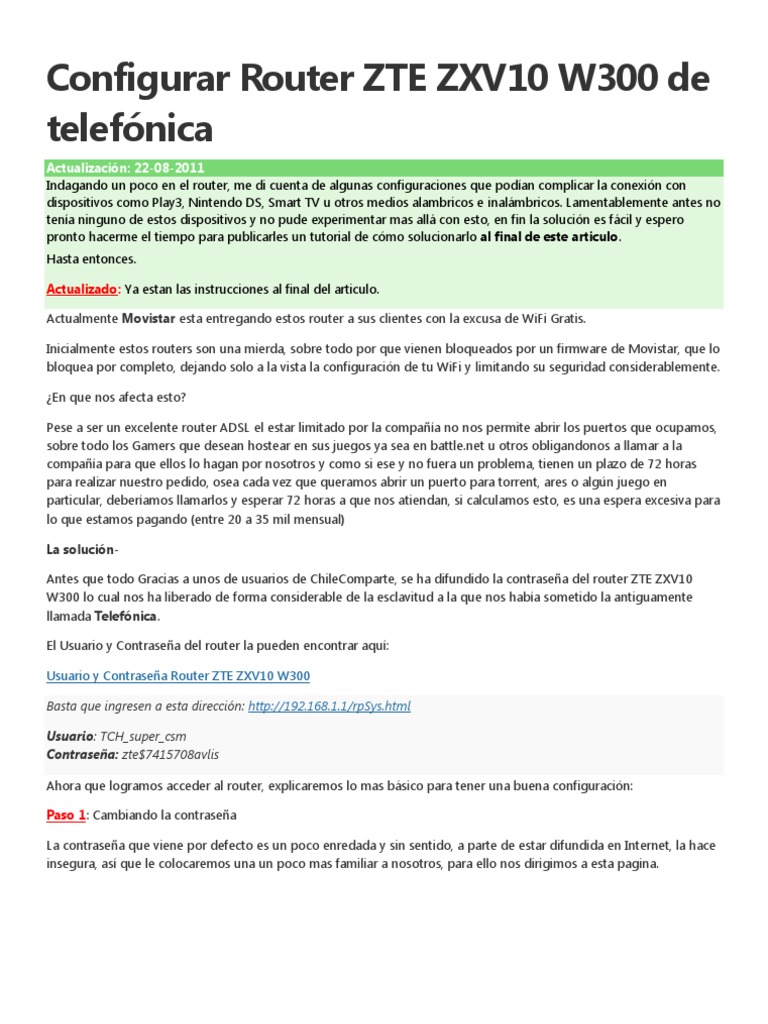 Configurar Router ZTE ZXV10 W300 de telefónica

Actualización: 22-08-2011
Indagando un poco en el router, me di cuenta de algunas configuraciones que podían complicar la conexión con dispositivos como Play3, Nintendo DS, Smart TV u otros medios alambricos e inalámbricos. Lamentablemente antes no tenia ninguno de estos dispositivos y no pude experimentar mas allá con esto, en fin la solución es fácil y espero pronto hacerme el tiempo para publicarles un tutorial de cómo solucionarlo al final de este articulo.
Hasta entonces.

Actualizado: Ya estan las instrucciones al final del articulo.

Actualmente Movistar esta entregando estos router a sus clientes con la excusa de WiFi Gratis.

Inicialmente estos routers son una mierda, sobre todo por que vienen bloqueados por un firmware de Movistar, que lo bloquea por completo, dejando solo a la vista la configuración de tu WiFi y limitando su seguridad considerablemente.

¿En que nos afecta esto?

Pese a ser un excelente router ADSL el estar limitado por la compañía no nos permite abrir los puertos que ocupamos, sobre todo los Gamers que desean hostear en sus juegos ya sea en battle.net u otros obligandonos a llamar a la compañía para que ellos lo hagan por nosotros y como si ese y no fuera un problema, tienen un plazo de 72 horas para realizar nuestro pedido, osea cada vez que queramos abrir un puerto para torrent, ares o algún juego en particular, deberiamos llamarlos y esperar 72 horas a que nos atiendan, si calculamos esto, es una espera excesiva para lo que estamos pagando (entre 20 a 35 mil mensual)

La solución-

Antes que todo Gracias a unos de usuarios de ChileComparte, se ha difundido la contraseña del router ZTE ZXV10 W300 lo cual nos ha liberado de forma considerable de la esclavitud a la que nos habia sometido la antiguamente llamada Telefónica.

El Usuario y Contraseña del router la pueden encontrar aquí:

Usuario y Contraseña Router ZTE ZXV10 W300

Basta que ingresen a esta dirección: http://192.168.1.1/rpSys.html

Usuario: TCH_super_csm
Contraseña: zte$7415708avlis

Ahora que logramos acceder al router, explicaremos lo mas básico para tener una buena configuración:

Paso 1: Cambiando la contraseña

La contraseña que viene por defecto es un poco enredada y sin sentido, a parte de estar difundida en Internet, la hace insegura, así que le colocaremos una un poco mas familiar a nosotros, para ello nos dirigimos a esta pagina.